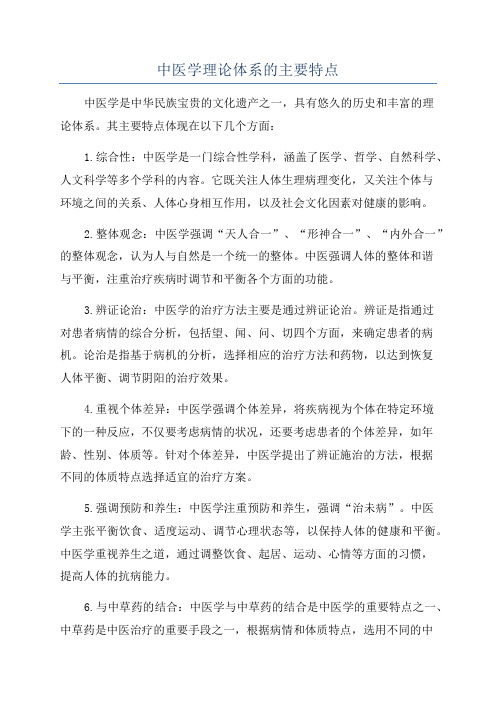 中医学理论体系的主要特点

中医学是中华民族宝贵的文化遗产之一，具有悠久的历史和丰富的理论体系。其主要特点体现在以下几个方面：

1.综合性：中医学是一门综合性学科，涵盖了医学、哲学、自然科学、人文科学等多个学科的内容。它既关注人体生理病理变化，又关注个体与环境之间的关系、人体心身相互作用，以及社会文化因素对健康的影响。

2.整体观念：中医学强调“天人合一”、“形神合一”、“内外合一”的整体观念，认为人与自然是一个统一的整体。中医强调人体的整体和谐与平衡，注重治疗疾病时调节和平衡各个方面的功能。

3.辨证论治：中医学的治疗方法主要是通过辨证论治。辨证是指通过对患者病情的综合分析，包括望、闻、问、切四个方面，来确定患者的病机。论治是指基于病机的分析，选择相应的治疗方法和药物，以达到恢复人体平衡、调节阴阳的治疗效果。

4.重视个体差异：中医学强调个体差异，将疾病视为个体在特定环境下的一种反应，不仅要考虑病情的状况，还要考虑患者的个体差异，如年龄、性别、体质等。针对个体差异，中医学提出了辨证施治的方法，根据不同的体质特点选择适宜的治疗方案。

5.强调预防和养生：中医学注重预防和养生，强调“治未病”。中医学主张平衡饮食、适度运动、调节心理状态等，以保持人体的健康和平衡。中医学重视养生之道，通过调整饮食、起居、运动、心情等方面的习惯，提高人体的抗病能力。

6.与中草药的结合：中医学与中草药的结合是中医学的重要特点之一、中草药是中医治疗的重要手段之一，根据病情和体质特点，选用不同的中